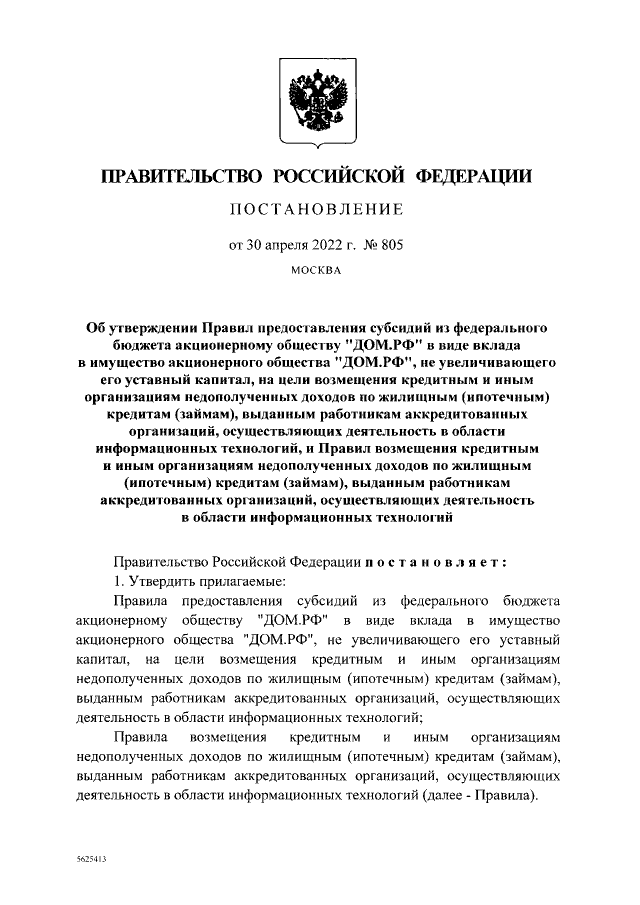 ПРАВИТЕЛЬСТВО РОССИЙСКОЙ ФЕДЕРАЦИИ

ПОСТАНОВЛЕНИЕ

от 30 апреля 2022 г. № 805

МОСКВА

Об утверждении Правил предоставления субсидий из федерального бюджета акционерному обществу "ДОМ.РФ" в виде вклада в имущество акционерного общества "ДОМ.РФ", не увеличивающего его уставный капитал, на цели возмещения кредитным и иным организациям недополученных доходов по жилищным (ипотечным) кредитам (займам), выданным работникам аккредитованных организаций, осуществляющих деятельность в области информационных технологий, и Правил возмещения кредитным и иным организациям недополученных доходов по жилищным (ипотечным) кредитам (займам), выданным работникам аккредитованных организаций, осуществляющих деятельность в области информационных технологий

Правительство Российской Федерации постановляет:

1. Утвердить прилагаемые:

Правила предоставления субсидий из федерального бюджета акционерному обществу "ДОМ.РФ" в виде вклада в имущество акционерного общества "ДОМ.РФ", не увеличивающего его уставный капитал, на цели возмещения кредитным и иным организациям недополученных доходов по жилищным (ипотечным) кредитам (займам), выданным работникам аккредитованных организаций, осуществляющих деятельность в области информационных технологий;

Правила возмещения кредитным и иным организациям недополученных доходов по жилищным (ипотечным) кредитам (займам), выданным работникам аккредитованных организаций, осуществляющих деятельность в области информационных технологий (далее - Правила).

5625413